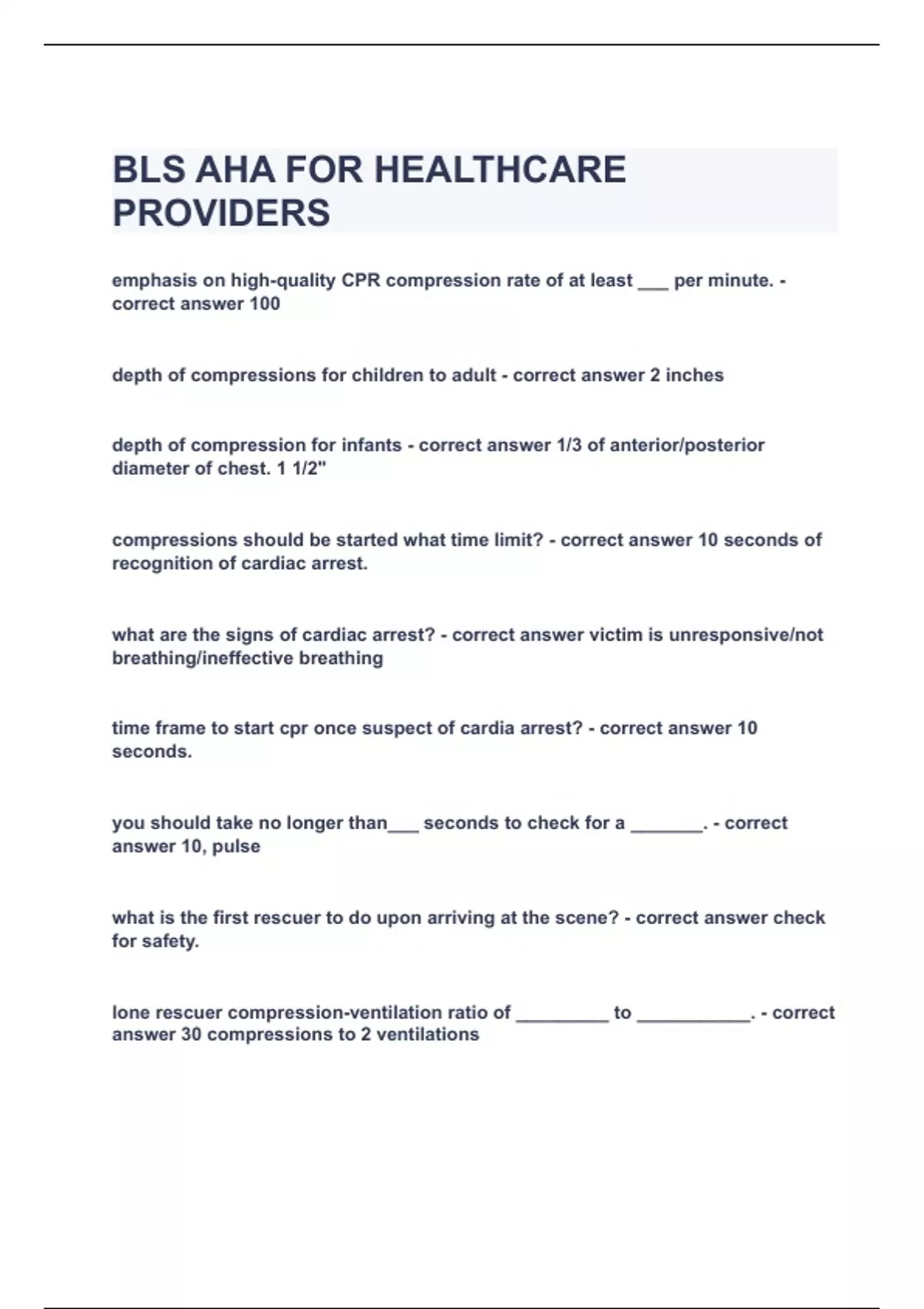 BLS AHA FOR HEALTHCARE PROVIDERS

emphasis on high-quality CPR compression rate of at least ___ per minute. - correct answer 100

depth of compressions for children to adult - correct answer 2 inches

depth of compression for infants - correct answer 1/3 of anterior/posterior diameter of chest. 1 1/2"

compressions should be started what time limit? - correct answer 10 seconds of recognition of cardiac arrest.

what are the signs of cardiac arrest? - correct answer victim is unresponsive/not breathing/ineffective breathing

time frame to start cpr once suspect of cardia arrest? - correct answer 10 seconds.

you should take no longer than___ seconds to check for a _______. - correct answer 10, pulse

what is the first rescuer to do upon arriving at the scene? - correct answer check for safety.

lone rescuer compression-ventilation ratio of _________ to ___________. - correct answer 30 compressions to 2 ventilations